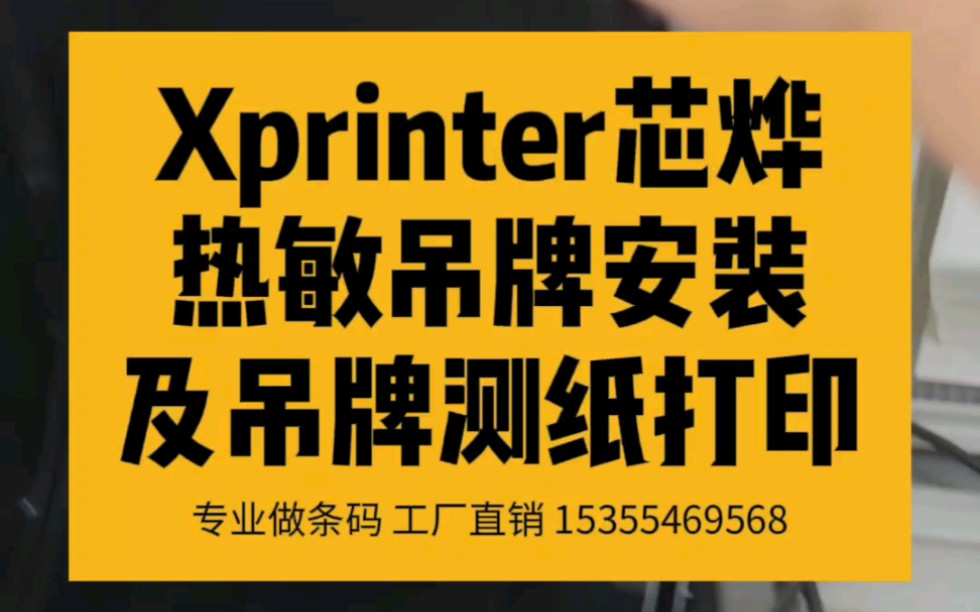 Xprinter芯烨
热敏吊牌安装
及吊牌测纸打印

专业做条码 工厂直销 15355469568